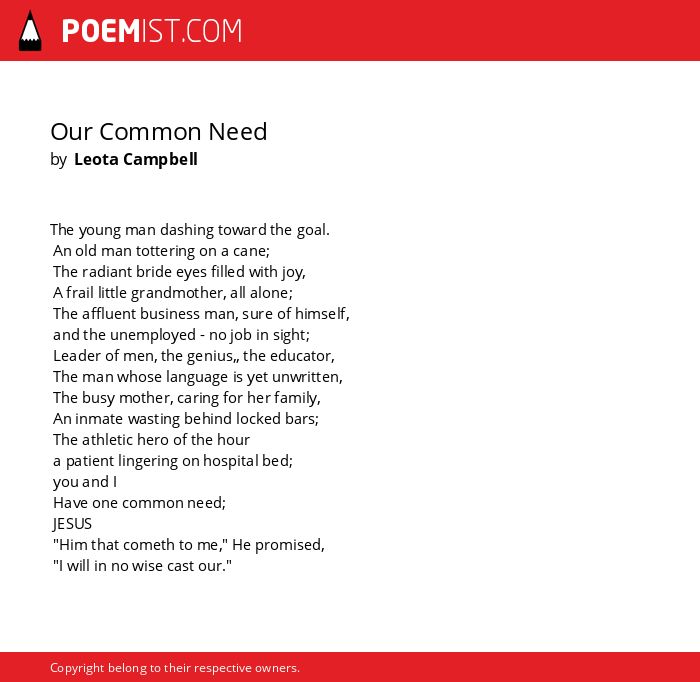 POEMIST.COM

Our Common Need
by Leota Campbell

The young man dashing toward the goal.
An old man tottering on a cane;
The radiant bride eyes filled with joy,
A frail little grandmother, all alone;
The affluent business man, sure of himself,
and the unemployed - no job in sight;
Leader of men, the genius,, the educator,
The man whose language is yet unwritten,
The busy mother, caring for her family,
An inmate wasting behind locked bars;
The athletic hero of the hour
a patient lingering on hospital bed;
you and I
Have one common need;
JESUS
"Him that cometh to me," He promised,
"I will in no wise cast our."

Copyright belong to their respective owners.